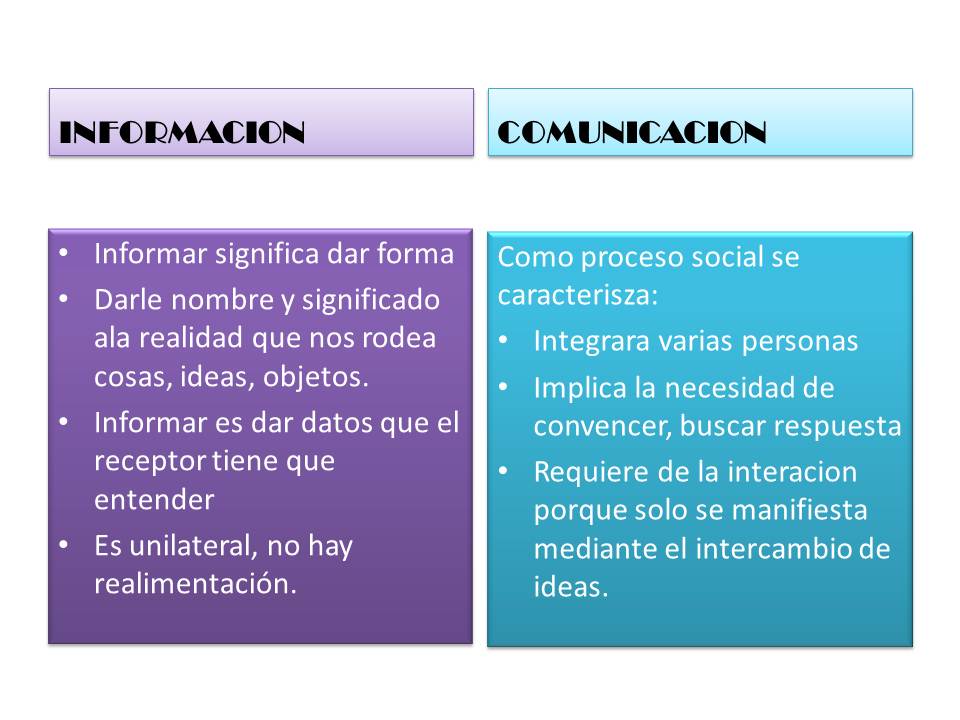 INFORMACION

• Informar significa dar forma
• Darle nombre y significado ala realidad que nos rodea cosas, ideas, objetos.
• Informar es dar datos que el receptor tiene que entender
• Es unilateral, no hay realimentación.

COMUNICACION

Como proceso social se caracterisza:
• Integrara varias personas
• Implica la necesidad de convencer, buscar respuesta
• Requiere de la interacion porque solo se manifiesta mediante el intercambio de ideas.